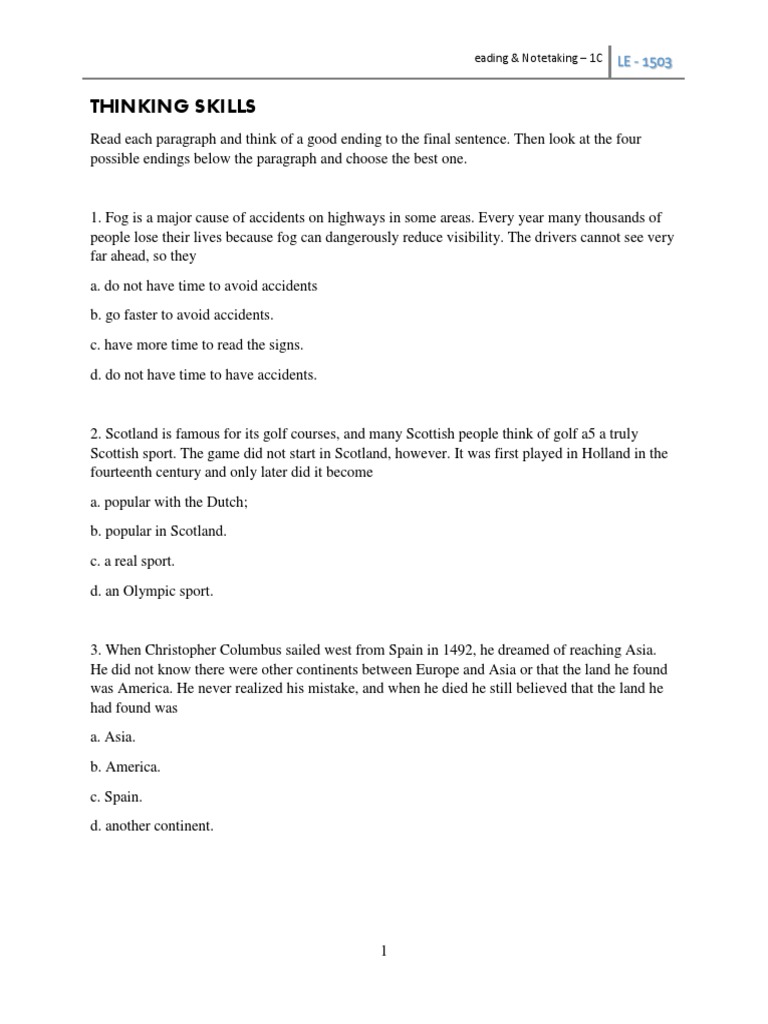 eading & Notetaking – 1C LE - 1503

THINKING SKILLS

Read each paragraph and think of a good ending to the final sentence. Then look at the four possible endings below the paragraph and choose the best one.

1. Fog is a major cause of accidents on highways in some areas. Every year many thousands of people lose their lives because fog can dangerously reduce visibility. The drivers cannot see very far ahead, so they

a. do not have time to avoid accidents

b. go faster to avoid accidents.

c. have more time to read the signs.

d. do not have time to have accidents.

2. Scotland is famous for its golf courses, and many Scottish people think of golf a5 a truly Scottish sport. The game did not start in Scotland, however. It was first played in Holland in the fourteenth century and only later did it become

a. popular with the Dutch;

b. popular in Scotland.

c. a real sport.

d. an Olympic sport.

3. When Christopher Columbus sailed west from Spain in 1492, he dreamed of reaching Asia. He did not know there were other continents between Europe and Asia or that the land he found was America. He never realized his mistake, and when he died he still believed that the land he had found was

a. Asia.

b. America.

c. Spain.

d. another continent.

1